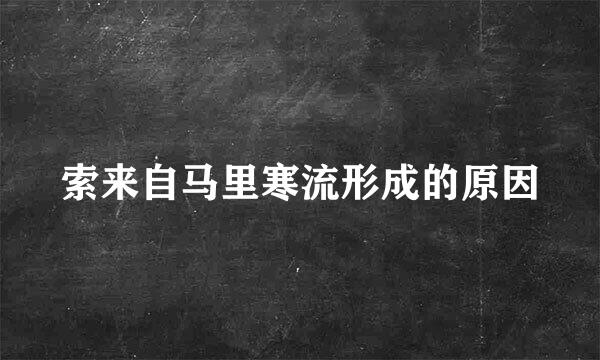 索来自马里寒流形成的原因